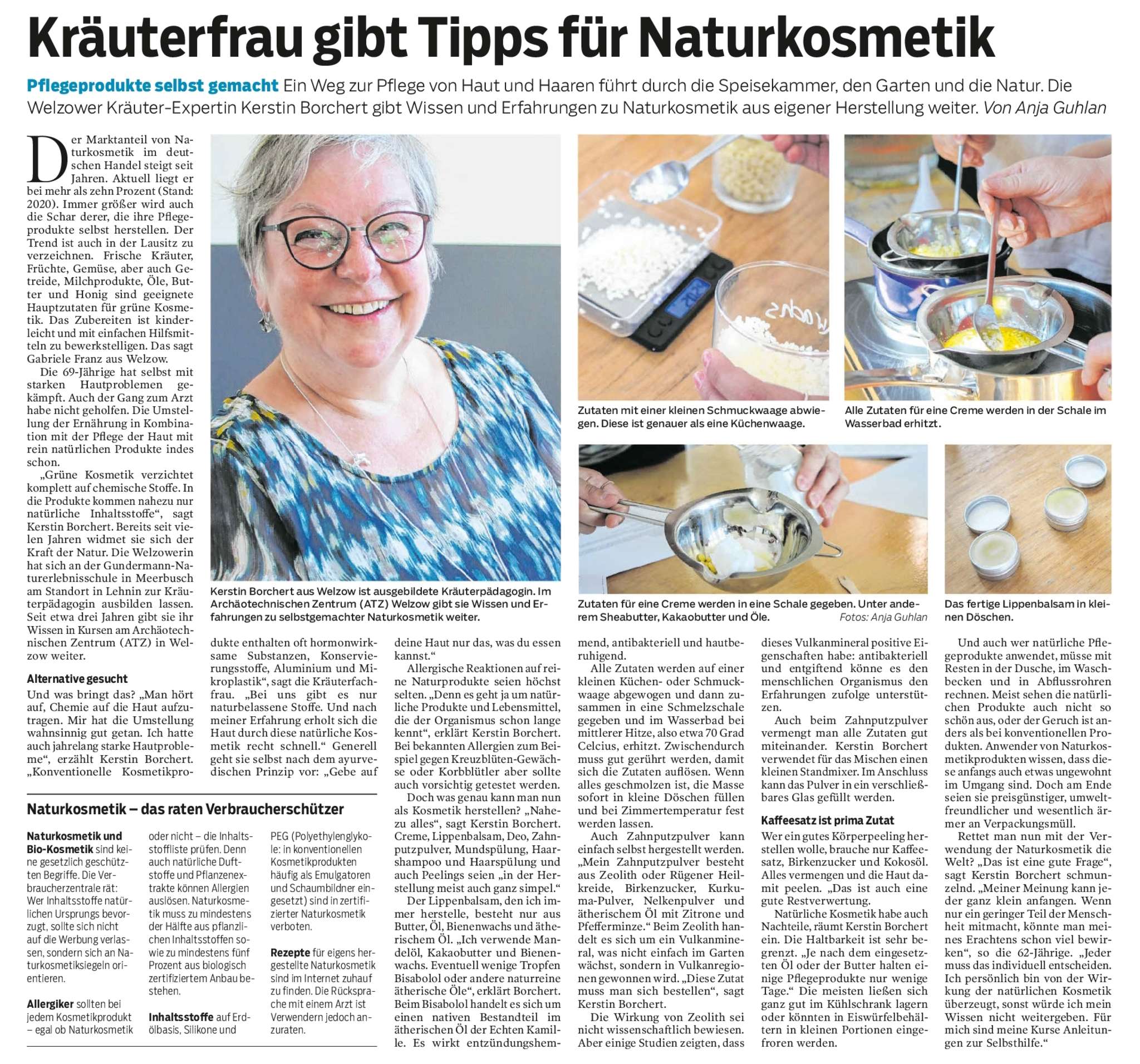 Kräuterfrau gibt Tipps für Naturkosmetik

Pflegeprodukte selbst gemacht Ein Weg zur Pflege von Haut und Haaren führt durch die Speisekammer, den Garten und die Natur. Die Welzower Kräuter-Expertin Kerstin Borchert gibt Wissen und Erfahrungen zu Naturkosmetik aus eigener Herstellung weiter. Von Anja Guhlan

Der Marktanteil von Naturkosmetik im deutschen Handel steigt seit Jahren. Aktuell liegt er bei mehr als zehn Prozent (Stand: 2020). Immer größer wird auch die Schar derer, die ihre Pflegeprodukte selbst herstellen. Der Trend ist auch in der Lausitz zu verzeichnen. Frische Kräuter, Früchte, Gemüse, aber auch Getreide, Milchprodukte, Öle, Butter und Honig sind geeignete Hauptzutaten für grüne Kosmetik. Das Zubereiten ist kinderleicht und mit einfachen Hilfsmitteln zu bewerkstelligen. Das sagt Gabriele Franz aus Welzow.

Die 69-Jährige hat selbst mit starken Hautproblemen gekämpft. Auch der Gang zum Arzt habe nicht geholfen. Die Umstellung der Ernährung in Kombination mit der Pflege der Haut mit rein natürlichen Produkte indes schon.

„Grüne Kosmetik verzichtet komplett auf chemische Stoffe. In die Produkte kommen nahezu nur natürliche Inhaltsstoffe“, sagt Kerstin Borchert. Bereits seit vielen Jahren widmet sie sich der Kraft der Natur. Die Welzowerin hat sich an der Gundermann-Naturerlebnisschule in Meerbusch am Standort in Lehnin zur Kräuterpädagogin ausbilden lassen. Seit etwa drei Jahren gibt sie ihr Wissen in Kursen am Archäotechnischen Zentrum (ATZ) in Welzow weiter.

Alternative gesucht
Und was bringt das? „Man hört auf, Chemie auf die Haut aufzutragen. Mir hat die Umstellung wahnsinnig gut getan. Ich hatte auch jahrelang starke Hautprobleme“, erzählt Kerstin Borchert. „Konventionelle Kosmetikprodukte enthalten oft hormonwirksame Substanzen, Konservierungsstoffe, Aluminium und Mikroplastik“, sagt die Kräuterfachfrau. „Bei uns gibt es nur naturbelassene Stoffe. Und nach meiner Erfahrung erholt sich die Haut durch diese natürliche Kosmetik recht schnell.“ Generell geht sie selbst nach dem ayurvedischen Prinzip vor: „Gebe auf deine Haut nur das, was du essen kannst.“

Allergische Reaktionen auf reine Naturprodukte seien höchst selten. „Denn es geht ja um natürliche Produkte und Lebensmittel, die der Organismus schon lange kennt“, erklärt Kerstin Borchert. Bei bekannten Allergien zum Beispiel gegen Kreuzblüten-Gewächse oder Korbblütler aber sollte auch vorsichtig getestet werden.

Doch was genau kann man nun als Kosmetik herstellen? „Nahezu alles“, sagt Kerstin Borchert. Creme, Lippenbalsam, Deo, Zahnputzpulver, Mundspülung, Haarshampoo und Haarspülung und auch Peelings seien „in der Herstellung meist auch ganz simpel.“

Der Lippenbalsam, den ich immer herstelle, besteht nur aus Butter, Öl, Bienenwachs und ätherischem Öl. „Ich verwende Mandelöl, Kakaobutter und Bienenwachs. Eventuell wenige Tropfen Bisabolol oder andere naturreine ätherische Öle“, erklärt Borchert. Beim Bisabolol handelt es sich um einen nativen Bestandteil im ätherischen Öl der Echten Kamille. Es wirkt entzündungshemmend, antibakteriell und hautberuhigend.

Alle Zutaten werden auf einer kleinen Küchen- oder Schmuckwaage abgewogen und dann zusammen in eine Schmelzschale gegeben und im Wasserbad bei mittlerer Hitze, also etwa 70 Grad Celcius, erhitzt. Zwischendurch muss gut gerührt werden, damit sich die Zutaten auflösen. Wenn alles geschmolzen ist, die Masse sofort in kleine Döschen füllen und bei Zimmertemperatur fest werden lassen.

Auch Zahnputzpulver kann einfach selbst hergestellt werden. „Mein Zahnputzpulver besteht aus Zeolith oder Rügener Heilkreide, Birkenzucker, Kurkuma-Pulver, Nelkenpulver und ätherischem Öl mit Zitrone und Pfefferminze.“ Beim Zeolith handelt es sich um ein Vulkanmineral, was nicht einfach im Garten wächst, sondern in Vulkanregionen gewonnen wird. „Diese Zutat muss man sich bestellen“, sagt Kerstin Borchert.

Die Wirkung von Zeolith sei nicht wissenschaftlich bewiesen. Aber einige Studien zeigten, dass dieses Vulkanmineral positive Eigenschaften habe: antibakteriell und entgiftend könne es den menschlichen Organismus den Erfahrungen zufolge unterstützen.

Auch beim Zahnputzpulver vermengt man alle Zutaten gut miteinander. Kerstin Borchert verwendet für das Mischen einen kleinen Standmixer. Im Anschluss kann das Pulver in ein verschließbares Glas gefüllt werden.

Kaffeesatz ist prima Zutat
Wer ein gutes Körperpeeling herstellen wolle, brauche nur Kaffeesatz, Birkenzucker und Kokosöl. Alles vermengen und die Haut damit peelen. „Das ist auch eine gute Restverwertung.

Natürliche Kosmetik habe auch Nachteile, räumt Kerstin Borchert ein. Die Haltbarkeit ist sehr begrenzt. „Je nach dem eingesetzten Öl oder der Butter halten einige Pflegeprodukte nur wenige Tage.“ Die meisten ließen sich ganz gut im Kühlschrank lagern oder könnten in Eiswürfelbehältern in kleinen Portionen eingefroren werden.

Und auch wer natürliche Pflegeprodukte anwendet, müsse mit Resten in der Dusche, im Waschbecken und in Abflussrohren rechnen. Meist sehen die natürlichen Produkte auch nicht so schön aus, oder der Geruch ist anders als bei konventionellen Produkten. Anwender von Naturkosmetikprodukten wissen, dass diese anfangs auch etwas ungewohnt im Umgang sind. Doch am Ende seien sie preisgünstiger, umweltfreundlicher und wesentlich ärmer an Verpackungsmüll.

Rettet man nun mit der Verwendung der Naturkosmetik die Welt? „Das ist eine gute Frage“, sagt Kerstin Borchert schmunzelnd. „Meiner Meinung kann jeder ganz klein anfangen. Wenn nur ein geringer Teil der Menschheit mitmacht, könnte man meines Erachtens schon viel bewirken“, so die 62-Jährige. „Jeder muss das individuell entscheiden. Ich persönlich bin von der Wirkung der natürlichen Kosmetik überzeugt, sonst würde ich mein Wissen nicht weitergeben. Für mich sind meine Kurse Anleitungen zur Selbsthilfe.“

Kerstin Borchert aus Welzow ist ausgebildete Kräuterpädagogin. Im Archäotechnischen Zentrum (ATZ) Welzow gibt sie Wissen und Erfahrungen zu selbstgemachter Naturkosmetik weiter.

Zutaten mit einer kleinen Schmuckwaage abwiegen. Diese ist genauer als eine Küchenwaage.

Alle Zutaten für eine Creme werden in der Schale im Wasserbad erhitzt.

Zutaten für eine Creme werden in eine Schale gegeben. Unter anderem Sheabutter, Kakaobutter und Öle. Fotos: Anja Guhlan

Das fertige Lippenbalsam in kleinen Döschen.

Naturkosmetik – das raten Verbraucherschützer

Naturkosmetik und Bio-Kosmetik sind keine gesetzlich geschützten Begriffe. Die Verbraucherzentrale rät: Wer Inhaltsstoffe natürlichen Ursprungs bevorzugt, sollte sich nicht auf die Werbung verlassen, sondern sich an Naturkosmetiksiegeln orientieren.

Allergiker sollten bei jedem Kosmetikprodukt – egal ob Naturkosmetik oder nicht – die Inhaltsstoffliste prüfen. Denn auch natürliche Duftstoffe und Pflanzenextrakte können Allergien auslösen. Naturkosmetik muss zu mindestens der Hälfte aus pflanzlichen Inhaltsstoffen sowie zu mindestens fünf Prozent aus biologisch zertifiziertem Anbau bestehen.

Inhaltsstoffe auf Erdölbasis, Silikone und PEG (Polyethylenglykole: in konventionellen Kosmetikprodukten häufig als Emulgatoren und Schaumbildner eingesetzt) sind in zertifizierter Naturkosmetik verboten.

Rezepte für eigens hergestellte Naturkosmetik sind im Internet zuhauf zu finden. Die Rücksprache mit einem Arzt ist Verwendern jedoch anzuraten.